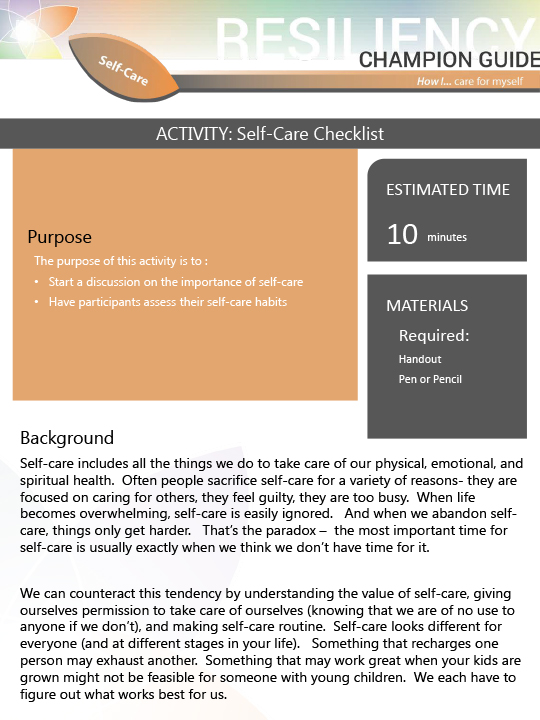 RESILIENCY
CHAMPION GUIDE

Self-Care

How I... care for myself

ACTIVITY: Self-Care Checklist

Purpose
The purpose of this activity is to :
• Start a discussion on the importance of self-care
• Have participants assess their self-care habits

ESTIMATED TIME
10 minutes

MATERIALS
Required:
Handout
Pen or Pencil

Background
Self-care includes all the things we do to take care of our physical, emotional, and spiritual health. Often people sacrifice self-care for a variety of reasons- they are focused on caring for others, they feel guilty, they are too busy. When life becomes overwhelming, self-care is easily ignored. And when we abandon self-care, things only get harder. That's the paradox – the most important time for self-care is usually exactly when we think we don't have time for it.

We can counteract this tendency by understanding the value of self-care, giving ourselves permission to take care of ourselves (knowing that we are of no use to anyone if we don't), and making self-care routine. Self-care looks different for everyone (and at different stages in your life). Something that recharges one person may exhaust another. Something that may work great when your kids are grown might not be feasible for someone with young children. We each have to figure out what works best for us.